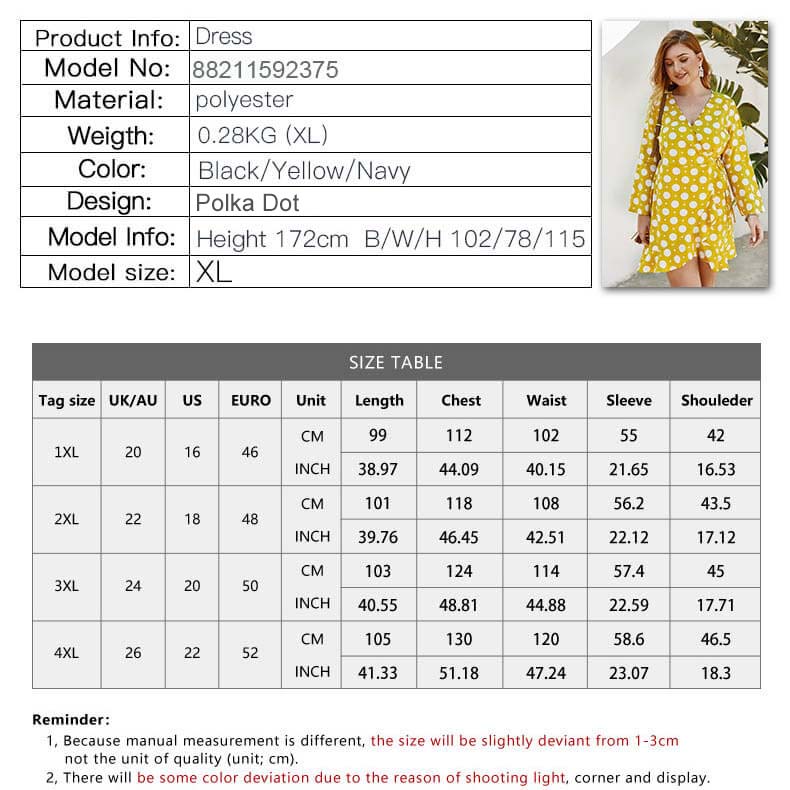 | Product Info: | Dress |
|---|---|
| Model No: | 88211592375 |
| Material: | polyester |
| Weigth: | 0.28KG (XL) |
| Color: | Black/Yellow/Navy |
| Design: | Polka Dot |
| Model Info: | Height 172cm B/W/H 102/78/115 |
| Model size: | XL |

SIZE TABLE

| Tag size | UK/AU | US | EURO | Unit | Length | Chest | Waist | Sleeve | Shouleder |
|---|---|---|---|---|---|---|---|---|---|
| 1XL | 20 | 16 | 46 | CM | 99 | 112 | 102 | 55 | 42 |
| | | | | INCH | 38.97 | 44.09 | 40.15 | 21.65 | 16.53 |
| 2XL | 22 | 18 | 48 | CM | 101 | 118 | 108 | 56.2 | 43.5 |
| | | | | INCH | 39.76 | 46.45 | 42.51 | 22.12 | 17.12 |
| 3XL | 24 | 20 | 50 | CM | 103 | 124 | 114 | 57.4 | 45 |
| | | | | INCH | 40.55 | 48.81 | 44.88 | 22.59 | 17.71 |
| 4XL | 26 | 22 | 52 | CM | 105 | 130 | 120 | 58.6 | 46.5 |
| | | | | INCH | 41.33 | 51.18 | 47.24 | 23.07 | 18.3 |

Reminder:
1, Because manual measurement is different, the size will be slightly deviant from 1-3cm not the unit of quality (unit; cm).
2, There will be some color deviation due to the reason of shooting light, corner and display.